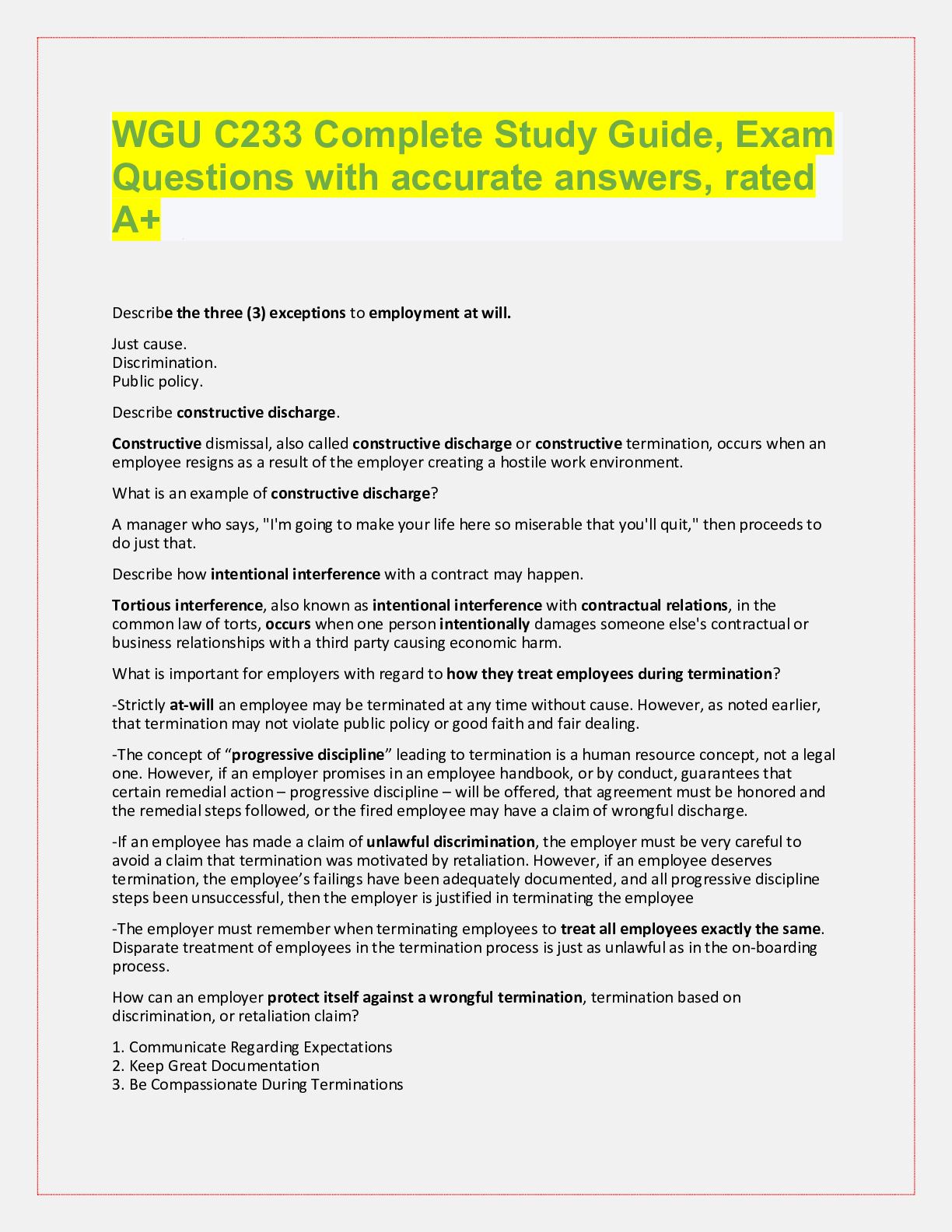 WGU C233 Complete Study Guide, Exam Questions with accurate answers, rated A+

Describe the three (3) exceptions to employment at will.

Just cause.
Discrimination.
Public policy.

Describe constructive discharge.

Constructive dismissal, also called constructive discharge or constructive termination, occurs when an employee resigns as a result of the employer creating a hostile work environment.

What is an example of constructive discharge?

A manager who says, "I'm going to make your life here so miserable that you'll quit," then proceeds to do just that.

Describe how intentional interference with a contract may happen.

Tortious interference, also known as intentional interference with contractual relations, in the common law of torts, occurs when one person intentionally damages someone else's contractual or business relationships with a third party causing economic harm.

What is important for employers with regard to how they treat employees during termination?

-Strictly at-will an employee may be terminated at any time without cause. However, as noted earlier, that termination may not violate public policy or good faith and fair dealing.

-The concept of “progressive discipline” leading to termination is a human resource concept, not a legal one. However, if an employer promises in an employee handbook, or by conduct, guarantees that certain remedial action – progressive discipline – will be offered, that agreement must be honored and the remedial steps followed, or the fired employee may have a claim of wrongful discharge.

-If an employee has made a claim of unlawful discrimination, the employer must be very careful to avoid a claim that termination was motivated by retaliation. However, if an employee deserves termination, the employee’s failings have been adequately documented, and all progressive discipline steps been unsuccessful, then the employer is justified in terminating the employee

-The employer must remember when terminating employees to treat all employees exactly the same. Disparate treatment of employees in the termination process is just as unlawful as in the on-boarding process.

How can an employer protect itself against a wrongful termination, termination based on discrimination, or retaliation claim?

1. Communicate Regarding Expectations
2. Keep Great Documentation
3. Be Compassionate During Terminations